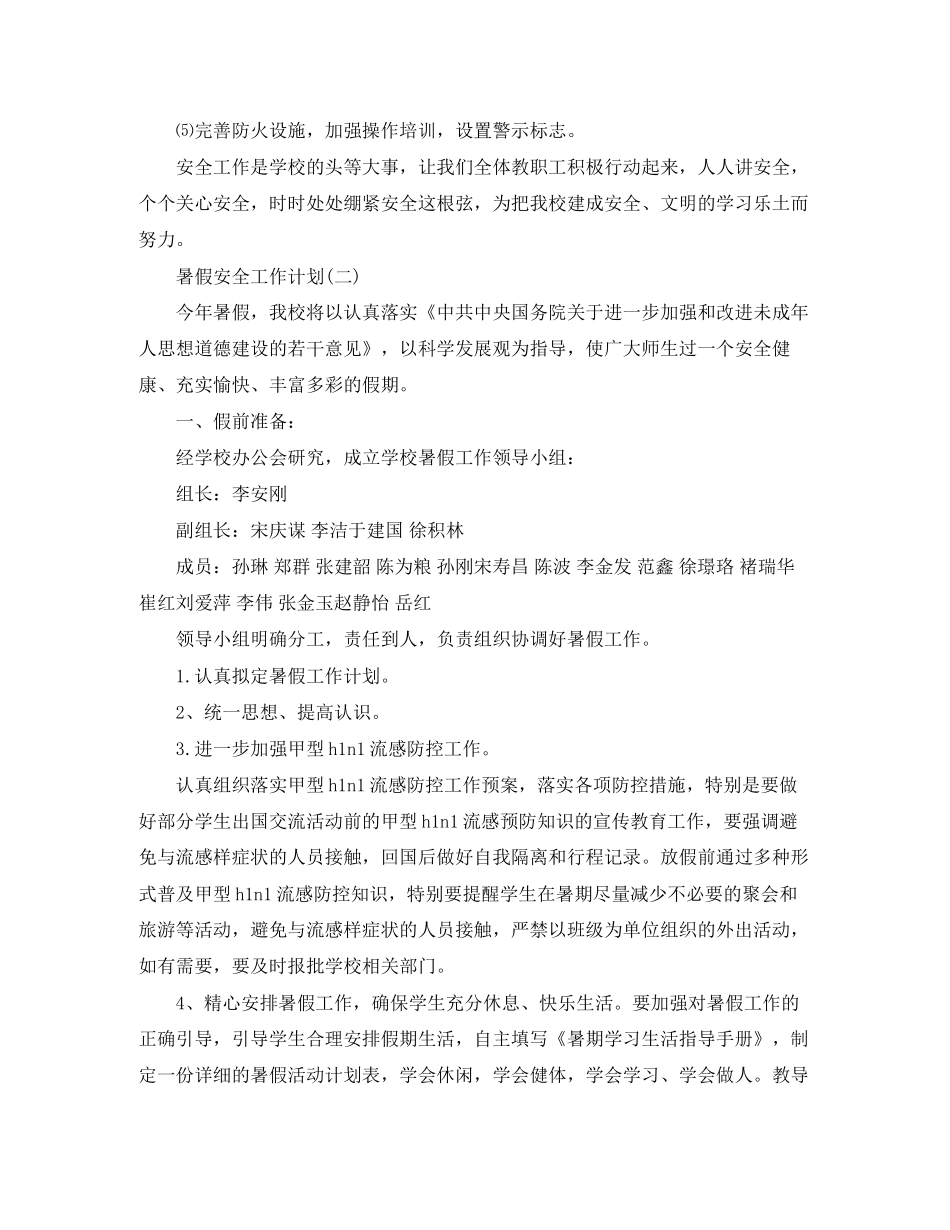 ⑸完善防火设施，加强操作培训，设置警示标志。

安全工作是学校的头等大事，让我们全体教职工积极行动起来，人人讲安全，个个关心安全，时时处处绷紧安全这根弦，为把我校建成安全、文明的学习乐土而努力。

暑假安全工作计划(二)

今年暑假，我校将以认真落实《中共中央国务院关于进一步加强和改进未成年人思想道德建设的若干意见》，以科学发展观为指导，使广大师生过一个安全健康、充实愉快、丰富多彩的假期。

一、假前准备：

经学校办公会研究，成立学校暑假工作领导小组：

组长：李安刚

副组长：宋庆谋 李洁于建国 徐积林

成员：孙琳 郑群 张建韶 陈为粮 孙刚宋寿昌 陈波 李金发 范鑫 徐璟珞 褚瑞华 崔红刘爱萍 李伟 张金玉赵静怡 岳红

领导小组明确分工，责任到人，负责组织协调好暑假工作。

1.认真拟定暑假工作计划。

2、统一思想、提高认识。

3.进一步加强甲型h1n1流感防控工作。

认真组织落实甲型h1n1流感防控工作预案，落实各项防控措施，特别是要做好部分学生出国交流活动前的甲型h1n1流感预防知识的宣传教育工作，要强调避免与流感样症状的人员接触，回国后做好自我隔离和行程记录。放假前通过多种形式普及甲型h1n1流感防控知识，特别要提醒学生在暑期尽量减少不必要的聚会和旅游等活动，避免与流感样症状的人员接触，严禁以班级为单位组织的外出活动，如有需要，要及时报批学校相关部门。

4、精心安排暑假工作，确保学生充分休息、快乐生活。要加强对暑假工作的正确引导，引导学生合理安排假期生活，自主填写《暑期学习生活指导手册》，制定一份详细的暑假活动计划表，学会休闲，学会健体，学会学习、学会做人。教导